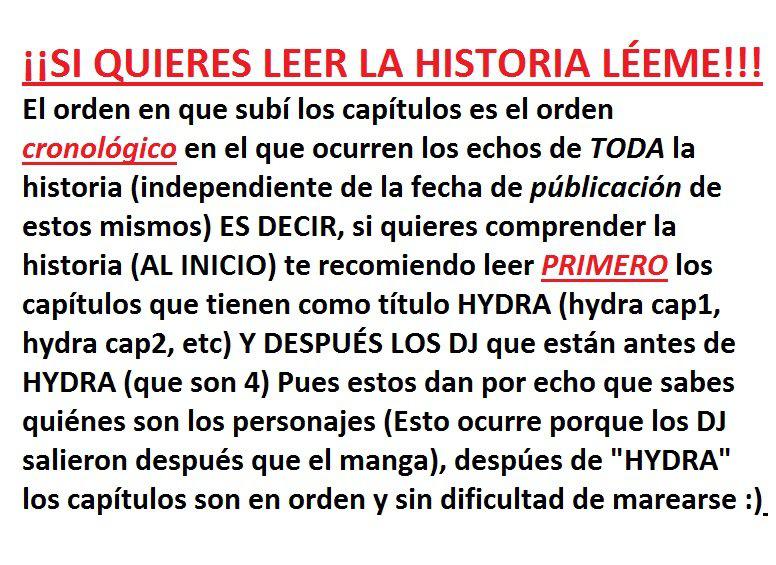 ¡¡SI QUIERES LEER LA HISTORIA LÉEME!!!

El orden en que subí los capítulos es el orden cronológico en el que ocurren los echos de TODA la historia (independiente de la fecha de públicación de estos mismos) ES DECIR, si quieres comprender la historia (AL INICIO) te recomiendo leer PRIMERO los capítulos que tienen como título HYDRA (hydra cap1, hydra cap2, etc) Y DESPUÉS LOS DJ que están antes de HYDRA (que son 4) Pues estos dan por echo que sabes quiénes son los personajes (Esto ocurre porque los DJ salieron después que el manga), despúes de "HYDRA" los capítulos son en orden y sin dificultad de marearse :)